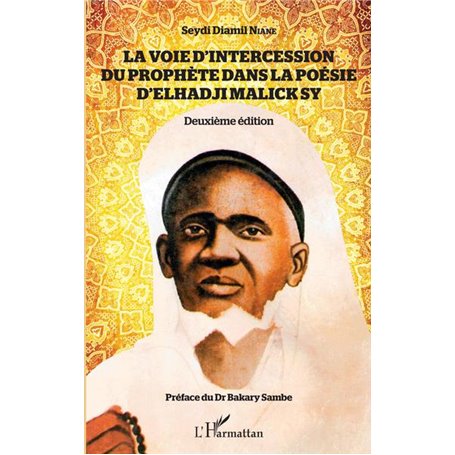 Seydi Diamil Niane

LA VOIE D'INTERCESSION DU PROPHÈTE DANS LA POÉSIE D'ELHADJI MALICK SY

Deuxième édition

Préface du Dr Bakary Sambe

L'Harmattan